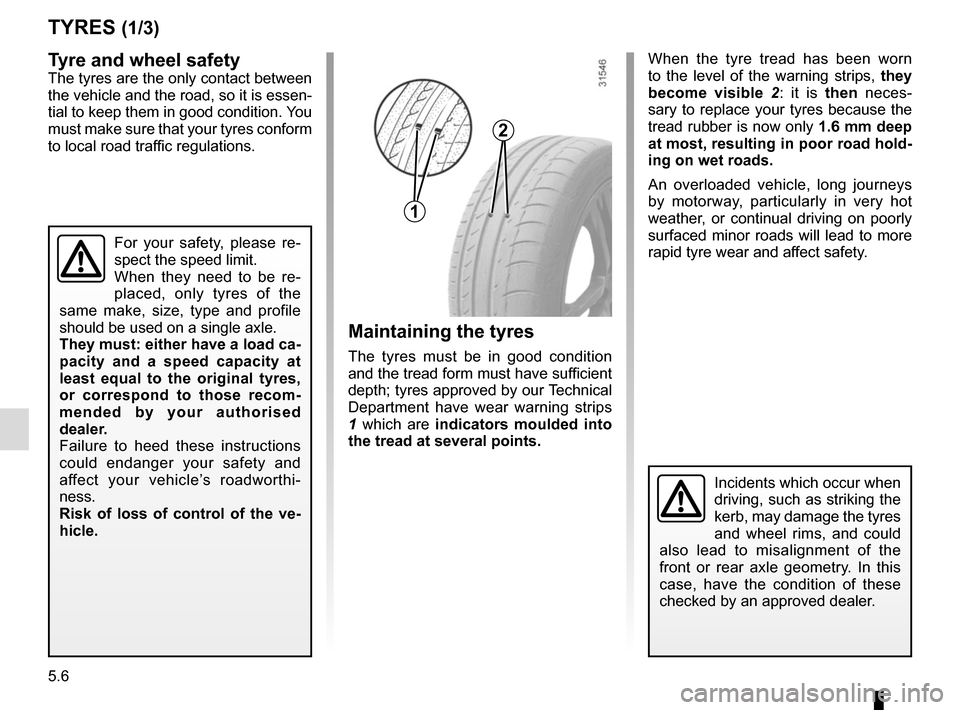 TYRES (1/3)

Tyre and wheel safety
The tyres are the only contact between the vehicle and the road, so it is essential to keep them in good condition. You must make sure that your tyres conform to local road traffic regulations.

For your safety, please respect the speed limit.
When they need to be replaced, only tyres of the same make, size, type and profile should be used on a single axle.
They must: either have a load capacity and a speed capacity at least equal to the original tyres, or correspond to those recommended by your authorised dealer.
Failure to heed these instructions could endanger your safety and affect your vehicle's roadworthiness.
Risk of loss of control of the vehicle.

31546

2

1

Maintaining the tyres
The tyres must be in good condition and the tread form must have sufficient depth; tyres approved by our Technical Department have wear warning strips 1 which are indicators moulded into the tread at several points.

When the tyre tread has been worn to the level of the warning strips, they become visible 2: it is then necessary to replace your tyres because the tread rubber is now only 1.6 mm deep at most, resulting in poor road holding on wet roads.

An overloaded vehicle, long journeys by motorway, particularly in very hot weather, or continual driving on poorly surfaced minor roads will lead to more rapid tyre wear and affect safety.

Incidents which occur when driving, such as striking the kerb, may damage the tyres and wheel rims, and could also lead to misalignment of the front or rear axle geometry. In this case, have the condition of these checked by an approved dealer.

5.6

carmanualsonline.info